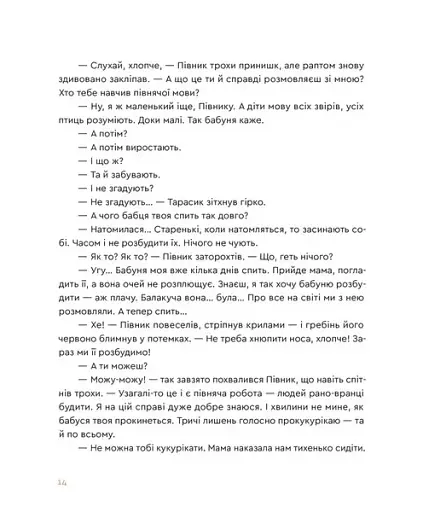 — Слухай, хлопче, — Півник трохи принишк, але раптом знову здивовано закліпав. — А що це ти й справді розмовляєш зі мною? Хто тебе навчив півнячої мови?

— Ну, я ж маленький іще, Півнику. А діти мову всіх звірів, усіх птиць розуміють. Доки малі. Так бабуня каже.

— А потім?

— А потім виростають.

— І що ж?

— Та й забувають.

— І не згадують?

— Не згадують... — Тарасик зітхнув гірко.

— А чого бабця твоя спить так довго?

— Натомилася... Старенькі, коли натомляться, то засинають собі. Часом і не розбудити їх. Нічого не чують.

— Як то? Як то? — Півник заторохтів. — Що, геть нічого?

— Угу... Бабуня моя вже кілька днів спить. Прийде мама, погладить її, а вона очей не розплющує. Знаєш, я так хочу бабуню розбудити — аж плачу. Балакуча вона... була... Про все на світі ми з нею розмовляли. А тепер спить...

— Хе! — Півник повеселів, стріпнув крилами — і гребінь його червоно блимнув у потемках. — Не треба хнюпити носа, хлопче! Зараз ми її розбудимо!

— А ти можеш?

— Можу-можу! — так завзято похвалився Півник, що навіть спітнів трохи. — Узагалі-то це і є півняча робота — людей рано-вранці будити. Я на цій справі дуже добре знаюся. І хвилини не мине, як бабуся твоя прокинеться. Тричі лишень голосно прокукурікаю — та й по всьому.

— Не можна тобі кукурікати. Мама наказала нам тихенько сидіти.

14